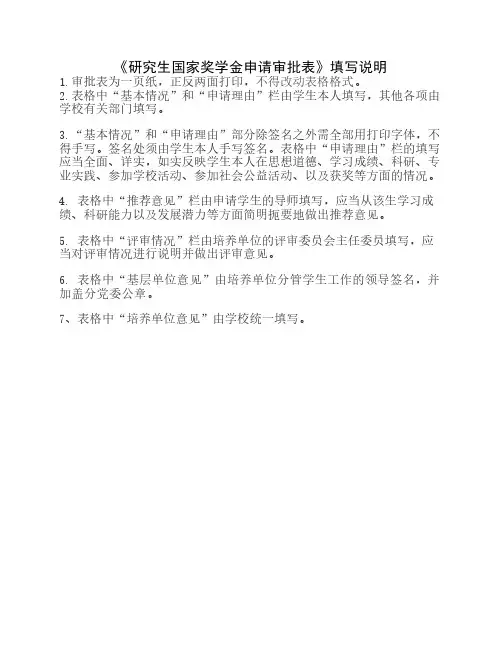 《研究生国家奖学金申请审批表》填写说明

1.审批表为一页纸，正反两面打印，不得改动表格格式。
2.表格中“基本情况”和“申请理由”栏由学生本人填写，其他各项由学校有关部门填写。

3.“基本情况”和“申请理由”部分除签名之外需全部用打印字体，不得手写。签名处须由学生本人手写签名。表格中“申请理由”栏的填写应当全面、详实，如实反映学生本人在思想道德、学习成绩、科研、专业实践、参加学校活动、参加社会公益活动、以及获奖等方面的情况。

4. 表格中“推荐意见”栏由申请学生的导师填写，应当从该生学习成绩、科研能力以及发展潜力等方面简明扼要地做出推荐意见。

5. 表格中“评审情况”栏由培养单位的评审委员会主任委员填写，应当对评审情况进行说明并做出评审意见。

6. 表格中“基层单位意见”由培养单位分管学生工作的领导签名，并加盖分党委公章。

7、表格中“培养单位意见”由学校统一填写。